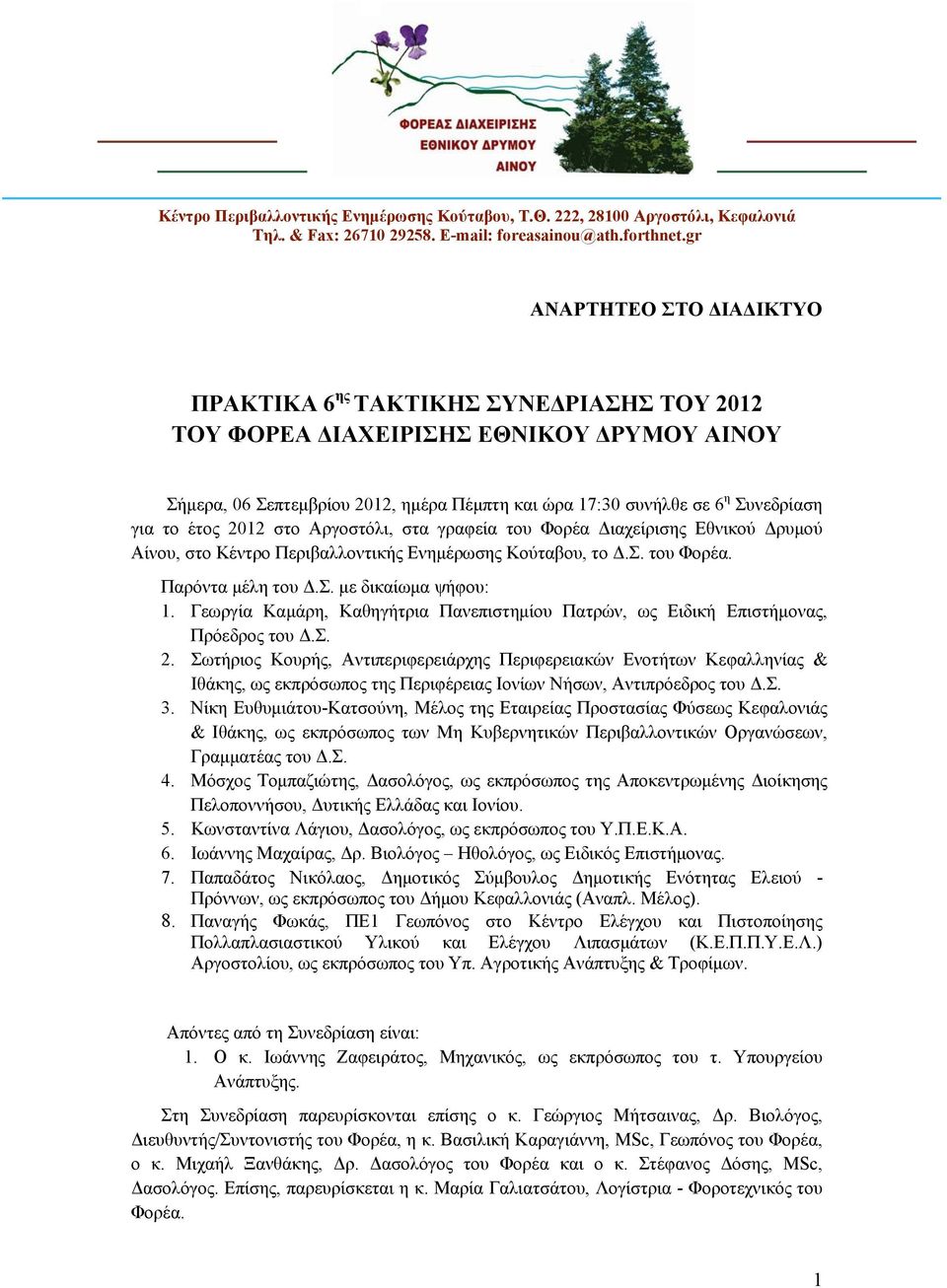 ΦΟΡΕΑΣ ΔΙΑΧΕΙΡΙΣΗΣ ΕΘΝΙΚΟΥ ΔΡΥΜΟΥ ΑΙΝΟΥ

Κέντρο Περιβαλλοντικής Ενημέρωσης Κούταβου, Τ.Θ. 222, 28100 Αργοστόλι, Κεφαλονιά
Τηλ. & Fax: 26710 29258. E-mail: foreasainou@ath.forthnet.gr

ΑΝΑΡΤΗΤΕΟ ΣΤΟ ΔΙΑΔΙΚΤΥΟ

ΠΡΑΚΤΙΚΑ 6$^{ης}$ ΤΑΚΤΙΚΗΣ ΣΥΝΕΔΡΙΑΣΗΣ ΤΟΥ 2012
ΤΟΥ ΦΟΡΕΑ ΔΙΑΧΕΙΡΙΣΗΣ ΕΘΝΙΚΟΥ ΔΡΥΜΟΥ ΑΙΝΟΥ

Σήμερα, 06 Σεπτεμβρίου 2012, ημέρα Πέμπτη και ώρα 17:30 συνήλθε σε 6$^{η}$ Συνεδρίαση για το έτος 2012 στο Αργοστόλι, στα γραφεία του Φορέα Διαχείρισης Εθνικού Δρυμού Αίνου, στο Κέντρο Περιβαλλοντικής Ενημέρωσης Κούταβου, το Δ.Σ. του Φορέα.

Παρόντα μέλη του Δ.Σ. με δικαίωμα ψήφου:
1. Γεωργία Καμάρη, Καθηγήτρια Πανεπιστημίου Πατρών, ως Ειδική Επιστήμονας, Πρόεδρος του Δ.Σ.
2. Σωτήριος Κουρής, Αντιπεριφερειάρχης Περιφερειακών Ενοτήτων Κεφαλληνίας & Ιθάκης, ως εκπρόσωπος της Περιφέρειας Ιονίων Νήσων, Αντιπρόεδρος του Δ.Σ.
3. Νίκη Ευθυμιάτου-Κατσούνη, Μέλος της Εταιρείας Προστασίας Φύσεως Κεφαλονιάς & Ιθάκης, ως εκπρόσωπος των Μη Κυβερνητικών Περιβαλλοντικών Οργανώσεων, Γραμματέας του Δ.Σ.
4. Μόσχος Τομπαζιώτης, Δασολόγος, ως εκπρόσωπος της Αποκεντρωμένης Διοίκησης Πελοποννήσου, Δυτικής Ελλάδας και Ιονίου.
5. Κωνσταντίνα Λάγιου, Δασολόγος, ως εκπρόσωπος του Υ.Π.Ε.Κ.Α.
6. Ιωάννης Μαχαίρας, Δρ. Βιολόγος – Ηθολόγος, ως Ειδικός Επιστήμονας.
7. Παπαδάτος Νικόλαος, Δημοτικός Σύμβουλος Δημοτικής Ενότητας Ελειού - Πρόννων, ως εκπρόσωπος του Δήμου Κεφαλλονιάς (Αναπλ. Μέλος).
8. Παναγής Φωκάς, ΠΕ1 Γεωπόνος στο Κέντρο Ελέγχου και Πιστοποίησης Πολλαπλασιαστικού Υλικού και Ελέγχου Λιπασμάτων (Κ.Ε.Π.Π.Υ.Ε.Λ.) Αργοστολίου, ως εκπρόσωπος του Υπ. Αγροτικής Ανάπτυξης & Τροφίμων.

Απόντες από τη Συνεδρίαση είναι:
1. Ο κ. Ιωάννης Ζαφειράτος, Μηχανικός, ως εκπρόσωπος του τ. Υπουργείου Ανάπτυξης.

Στη Συνεδρίαση παρευρίσκονται επίσης ο κ. Γεώργιος Μήτσαινας, Δρ. Βιολόγος, Διευθυντής/Συντονιστής του Φορέα, η κ. Βασιλική Καραγιάννη, MSc, Γεωπόνος του Φορέα, ο κ. Μιχαήλ Ξανθάκης, Δρ. Δασολόγος του Φορέα και ο κ. Στέφανος Δόσης, MSc, Δασολόγος. Επίσης, παρευρίσκεται η κ. Μαρία Γαλιατσάτου, Λογίστρια - Φοροτεχνικός του Φορέα.

1